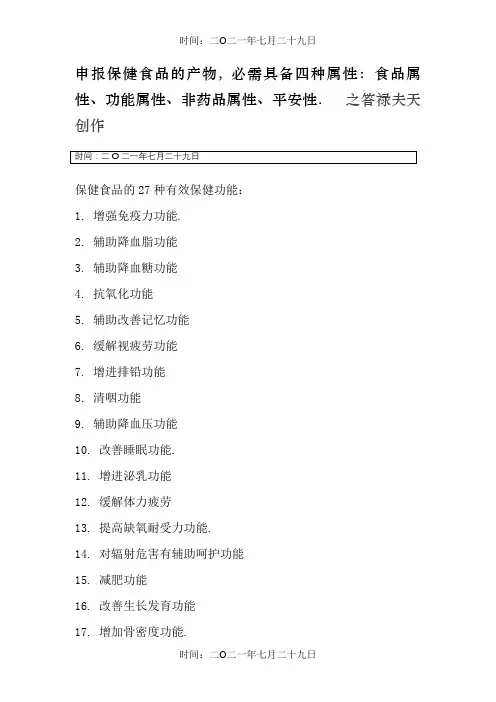 时间：二O二一年七月二十九日

申报保健食品的产物，必需具备四种属性：食品属性、功能属性、非药品属性、平安性．　之答禄夫天创作

时间：二O二一年七月二十九日

保健食品的 27 种有效保健功能：

1. 增强免疫力功能.
2. 辅助降血脂功能
3. 辅助降血糖功能
4. 抗氧化功能
5. 辅助改善记忆功能
6. 缓解视疲劳功能
7. 增进排铅功能
8. 清咽功能
9. 辅助降血压功能
10. 改善睡眠功能.
11. 增进泌乳功能
12. 缓解体力疲劳
13. 提高缺氧耐受力功能.
14. 对辐射危害有辅助呵护功能
15. 减肥功能
16. 改善生长发育功能
17. 增加骨密度功能.

时间：二O二一年七月二十九日